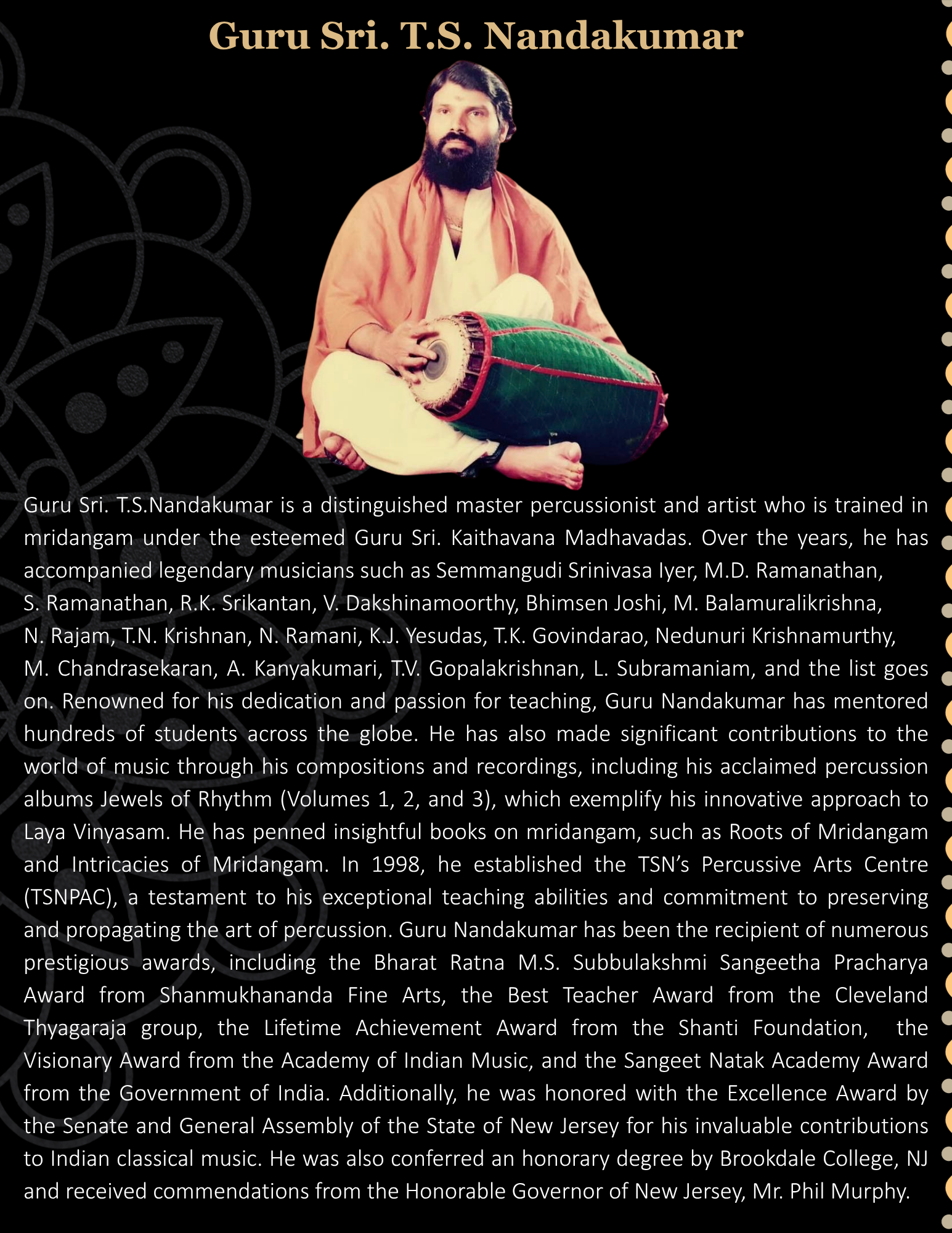 Guru Sri. T.S. Nandakumar

Guru Sri. T.S.Nandakumar is a distinguished master percussionist and artist who is trained in mridangam under the esteemed Guru Sri. Kaithavana Madhavadas. Over the years, he has accompanied legendary musicians such as Semmangudi Srinivasa Iyer, M.D. Ramanathan, S. Ramanathan, R.K. Srikantan, V. Dakshinamoorthy, Bhimsen Joshi, M. Balamuralikrishna, N. Rajam, T.N. Krishnan, N. Ramani, K.J. Yesudas, T.K. Govindarao, Nedunuri Krishnamurthy, M. Chandrasekaran, A. Kanyakumari, T.V. Gopalakrishnan, L. Subramaniam, and the list goes on. Renowned for his dedication and passion for teaching, Guru Nandakumar has mentored hundreds of students across the globe. He has also made significant contributions to the world of music through his compositions and recordings, including his acclaimed percussion albums Jewels of Rhythm (Volumes 1, 2, and 3), which exemplify his innovative approach to Laya Vinyasam. He has penned insightful books on mridangam, such as Roots of Mridangam and Intricacies of Mridangam. In 1998, he established the TSN's Percussive Arts Centre (TSNPAC), a testament to his exceptional teaching abilities and commitment to preserving and propagating the art of percussion. Guru Nandakumar has been the recipient of numerous prestigious awards, including the Bharat Ratna M.S. Subbulakshmi Sangeetha Pracharya Award from Shanmukhananda Fine Arts, the Best Teacher Award from the Cleveland Thyagaraja group, the Lifetime Achievement Award from the Shanti Foundation, the Visionary Award from the Academy of Indian Music, and the Sangeet Natak Academy Award from the Government of India. Additionally, he was honored with the Excellence Award by the Senate and General Assembly of the State of New Jersey for his invaluable contributions to Indian classical music. He was also conferred an honorary degree by Brookdale College, NJ and received commendations from the Honorable Governor of New Jersey, Mr. Phil Murphy.